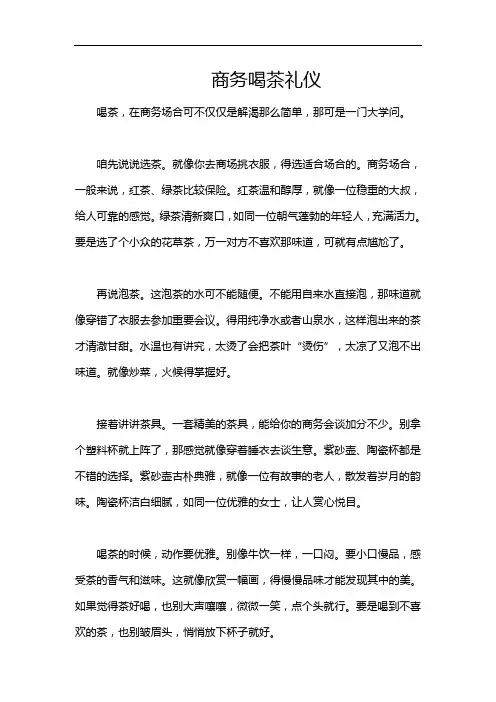 商务喝茶礼仪

喝茶，在商务场合可不仅仅是解渴那么简单，那可是一门大学问。

咱先说说选茶。就像你去商场挑衣服，得选适合场合的。商务场合，一般来说，红茶、绿茶比较保险。红茶温和醇厚，就像一位稳重的大叔，给人可靠的感觉。绿茶清新爽口，如同一位朝气蓬勃的年轻人，充满活力。要是选了个小众的花草茶，万一对方不喜欢那味道，可就有点尴尬了。

再说泡茶。这泡茶的水可不能随便。不能用自来水直接泡，那味道就像穿错了衣服去参加重要会议。得用纯净水或者山泉水，这样泡出来的茶才清澈甘甜。水温也有讲究，太烫了会把茶叶“烫伤”，太凉了又泡不出味道。就像炒菜，火候得掌握好。

接着讲讲茶具。一套精美的茶具，能给你的商务会谈加分不少。别拿个塑料杯就上阵了，那感觉就像穿着睡衣去谈生意。紫砂壶、陶瓷杯都是不错的选择。紫砂壶古朴典雅，就像一位有故事的老人，散发着岁月的韵味。陶瓷杯洁白细腻，如同一位优雅的女士，让人赏心悦目。

喝茶的时候，动作要优雅。别像牛饮一样，一口闷。要小口慢品，感受茶的香气和滋味。这就像欣赏一幅画，得慢慢品味才能发现其中的美。如果觉得茶好喝，也别大声嚷嚷，微微一笑，点个头就行。要是喝到不喜欢的茶，也别皱眉头，悄悄放下杯子就好。